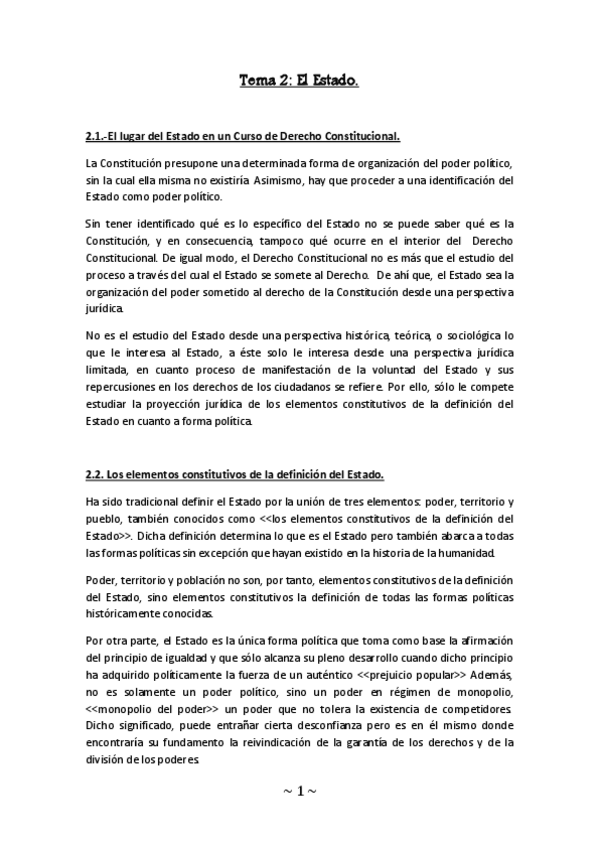 Tema 2: El Estado.

2.1.-El lugar del Estado en un Curso de Derecho Constitucional.

La Constitución presupone una determinada forma de organización del poder político, sin la cual ella misma no existiría. Asimismo, hay que proceder a una identificación del Estado como poder político.

Sin tener identificado qué es lo específico del Estado no se puede saber qué es la Constitución, y en consecuencia, tampoco qué ocurre en el interior del Derecho Constitucional. De igual modo, el Derecho Constitucional no es más que el estudio del proceso a través del cual el Estado se somete al Derecho. De ahí que, el Estado sea la organización del poder sometido al derecho de la Constitución desde una perspectiva jurídica.

No es el estudio del Estado desde una perspectiva histórica, teórica, o sociológica lo que le interesa al Estado, a éste solo le interesa desde una perspectiva jurídica limitada, en cuanto proceso de manifestación de la voluntad del Estado y sus repercusiones en los derechos de los ciudadanos se refiere. Por ello, sólo le compete estudiar la proyección jurídica de los elementos constitutivos de la definición del Estado en cuanto a forma política.

2.2. Los elementos constitutivos de la definición del Estado.

Ha sido tradicional definir el Estado por la unión de tres elementos: poder, territorio y pueblo, también conocidos como <<los elementos constitutivos de la definición del Estado>>. Dicha definición determina lo que es el Estado pero también abarca a todas las formas políticas sin excepción que hayan existido en la historia de la humanidad.

Poder, territorio y población no son, por tanto, elementos constitutivos de la definición del Estado, sino elementos constitutivos la definición de todas las formas políticas históricamente conocidas.

Por otra parte, el Estado es la única forma política que toma como base la afirmación del principio de igualdad y que sólo alcanza su pleno desarrollo cuando dicho principio ha adquirido políticamente la fuerza de un auténtico <<prejuicio popular>> Además, no es solamente un poder político, sino un poder en régimen de monopolio, <<monopolio del poder>> un poder que no tolera la existencia de competidores. Dicho significado, puede entrañar cierta desconfianza pero es en él mismo donde encontraría su fundamento la reivindicación de la garantía de los derechos y de la división de los poderes.

~ 1 ~